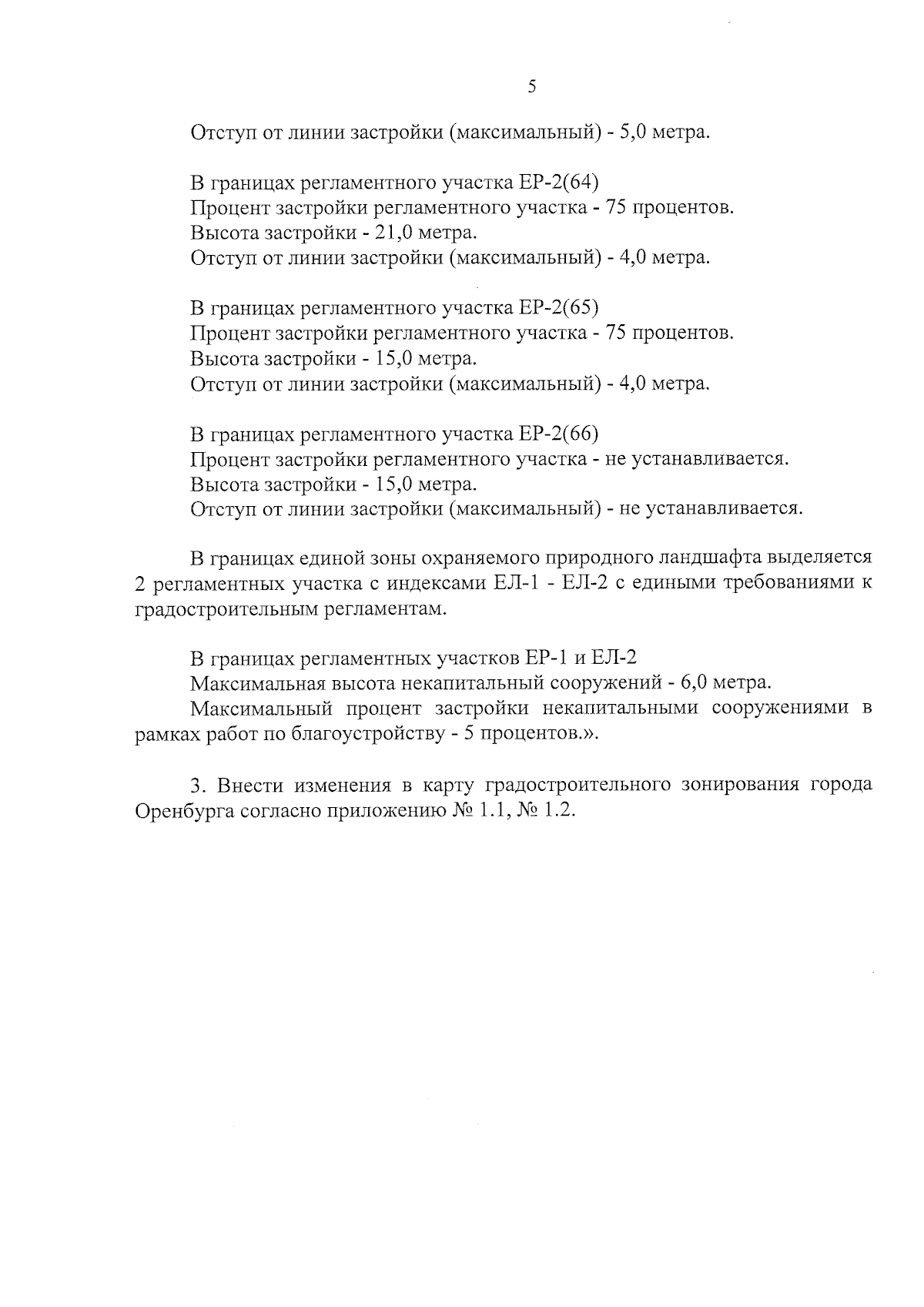 5

Отступ от линии застройки (максимальный) - 5,0 метра.

В границах регламентного участка ЕР-2(64)
Процент застройки регламентного участка - 75 процентов.
Высота застройки - 21,0 метра.
Отступ от линии застройки (максимальный) - 4,0 метра.

В границах регламентного участка ЕР-2(65)
Процент застройки регламентного участка - 75 процентов.
Высота застройки - 15,0 метра.
Отступ от линии застройки (максимальный) - 4,0 метра.

В границах регламентного участка ЕР-2(66)
Процент застройки регламентного участка - не устанавливается.
Высота застройки - 15,0 метра.
Отступ от линии застройки (максимальный) - не устанавливается.

В границах единой зоны охраняемого природного ландшафта выделяется 2 регламентных участка с индексами ЕЛ-1 - ЕЛ-2 с едиными требованиями к градостроительным регламентам.

В границах регламентных участков ЕР-1 и ЕЛ-2
Максимальная высота некапитальный сооружений - 6,0 метра.
Максимальный процент застройки некапитальными сооружениями в рамках работ по благоустройству - 5 процентов.».

3. Внести изменения в карту градостроительного зонирования города Оренбурга согласно приложению № 1.1, № 1.2.